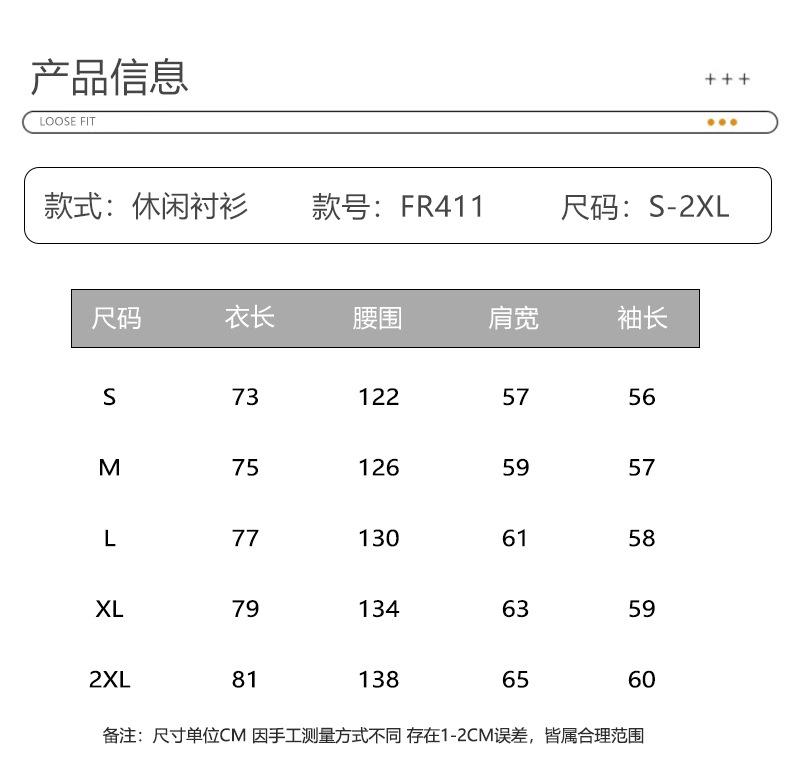 产品信息

+++

LOOSE FIT

款式：休闲衬衫 款号：FR411 尺码：S-2XL

| 尺码 | 衣长 | 腰围 | 肩宽 | 袖长 |
|---|---|---|---|---|
| S | 73 | 122 | 57 | 56 |
| M | 75 | 126 | 59 | 57 |
| L | 77 | 130 | 61 | 58 |
| XL | 79 | 134 | 63 | 59 |
| 2XL | 81 | 138 | 65 | 60 |

备注：尺寸单位CM 因手工测量方式不同 存在1-2CM误差，皆属合理范围